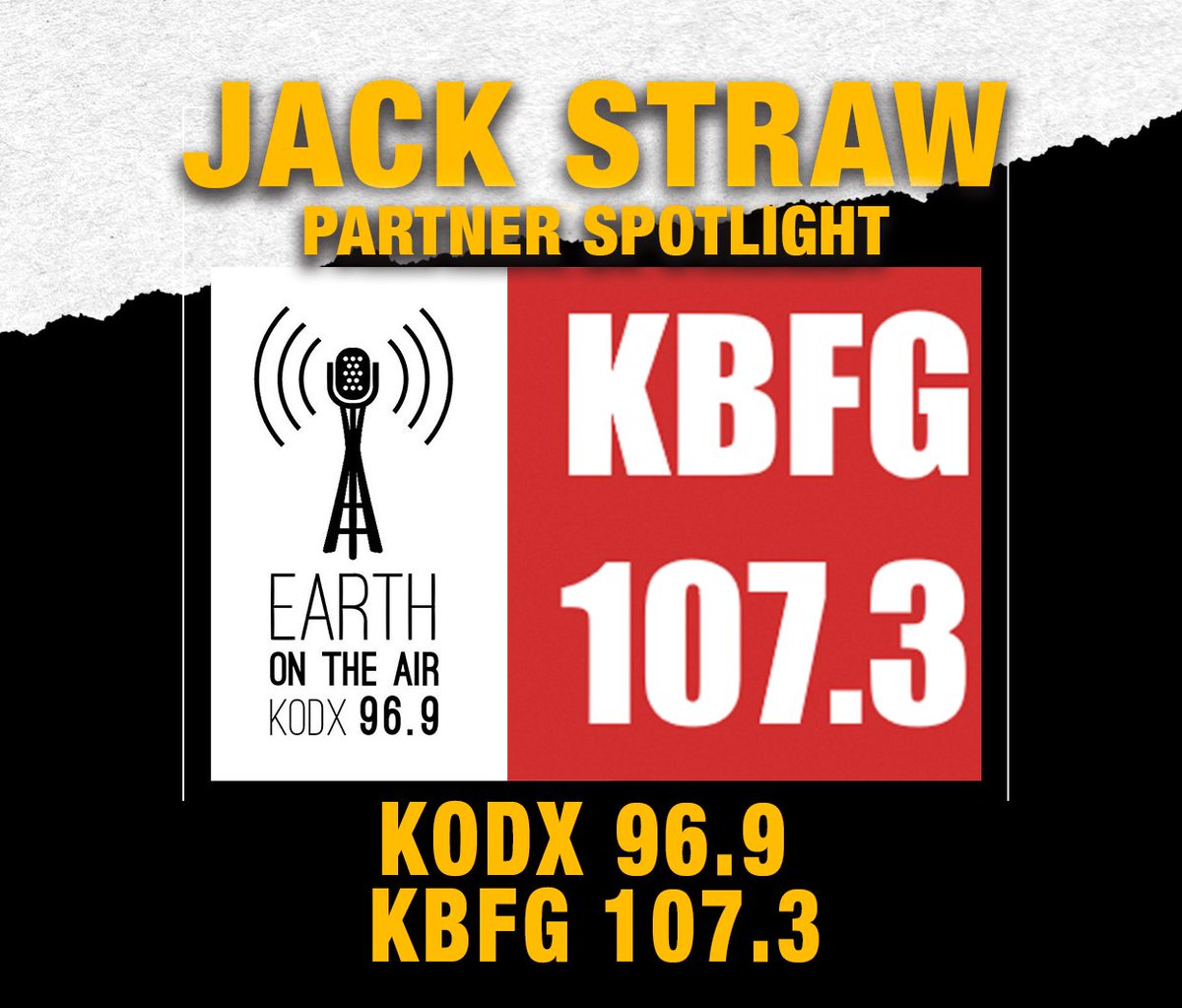 JACK STRAW
PARTNER SPOTLIGHT

EARTH
ON THE AIR
KODX 96.9

KBFG
107.3

KODX 96.9
KBFG 107.3